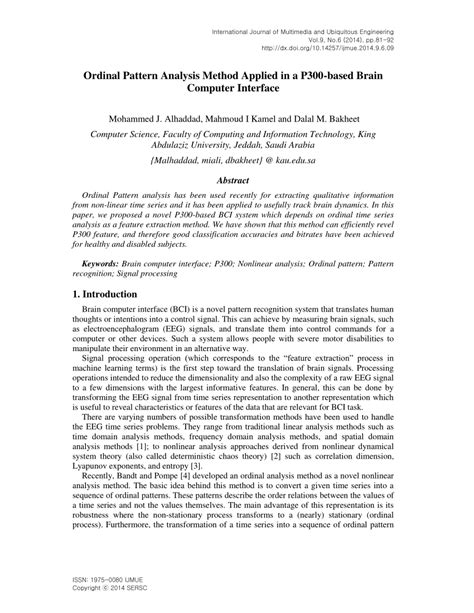 International Journal of Multimedia and Ubiquitous Engineering
Vol.9, No.6 (2014), pp.81-92
http://dx.doi.org/10.14257/ijmue.2014.9.6.09

Ordinal Pattern Analysis Method Applied in a P300-based Brain Computer Interface

Mohammed J. Alhaddad, Mahmoud I Kamel and Dalal M. Bakheet

Computer Science, Faculty of Computing and Information Technology, King Abdulaziz University, Jeddah, Saudi Arabia

{Malhaddad, miali, dbakheet} @ kau.edu.sa

Abstract

Ordinal Pattern analysis has been used recently for extracting qualitative information from non-linear time series and it has been applied to usefully track brain dynamics. In this paper, we proposed a novel P300-based BCI system which depends on ordinal time series analysis as a feature extraction method. We have shown that this method can efficiently revel P300 feature, and therefore good classification accuracies and bitrates have been achieved for healthy and disabled subjects.

Keywords: Brain computer interface; P300; Nonlinear analysis; Ordinal pattern; Pattern recognition; Signal processing

1. Introduction

Brain computer interface (BCI) is a novel pattern recognition system that translates human thoughts or intentions into a control signal. This can achieve by measuring brain signals, such as electroencephalogram (EEG) signals, and translate them into control commands for a computer or other devices. Such a system allows people with severe motor disabilities to manipulate their environment in an alternative way.

Signal processing operation (which corresponds to the "feature extraction" process in machine learning terms) is the first step toward the translation of brain signals. Processing operations intended to reduce the dimensionality and also the complexity of a raw EEG signal to a few dimensions with the largest informative features. In general, this can be done by transforming the EEG signal from time series representation to another representation which is useful to reveal characteristics or features of the data that are relevant for BCI task.

There are varying numbers of possible transformation methods have been used to handle the EEG time series problems. They range from traditional linear analysis methods such as time domain analysis methods, frequency domain analysis methods, and spatial domain analysis methods [1]; to nonlinear analysis approaches derived from nonlinear dynamical system theory (also called deterministic chaos theory) [2] such as correlation dimension, Lyapunov exponents, and entropy [3].

Recently, Bandt and Pompe [4] developed an ordinal analysis method as a novel nonlinear analysis method. The basic idea behind this method is to convert a given time series into a sequence of ordinal patterns. These patterns describe the order relations between the values of a time series and not the values themselves. The main advantage of this representation is its robustness where the non-stationary process transforms to a (nearly) stationary (ordinal process). Furthermore, the transformation of a time series into a sequence of ordinal pattern

ISSN: 1975-0080 IJMUE
Copyright ⓒ 2014 SERSC